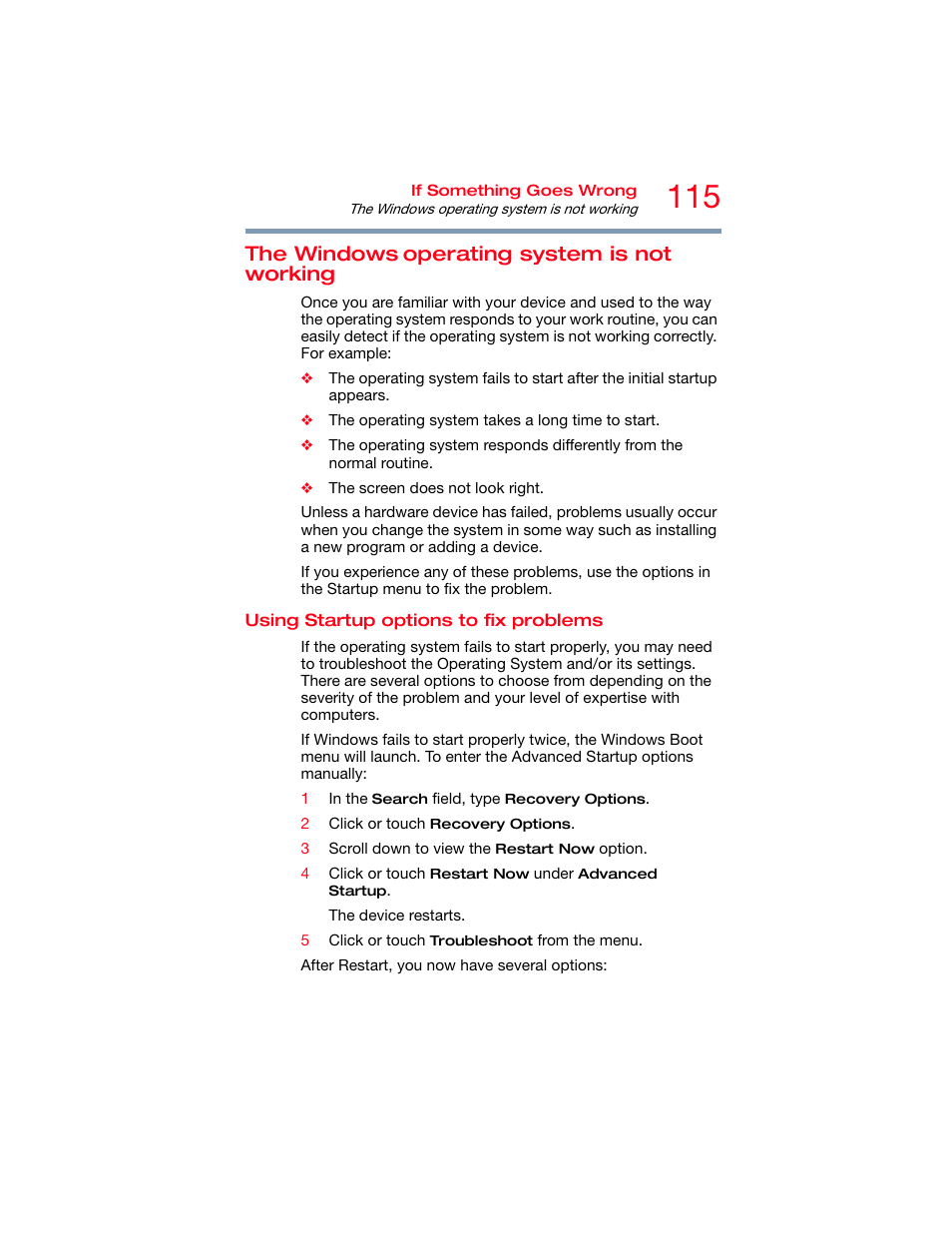 If Something Goes Wrong
The Windows operating system is not working
115

The Windows operating system is not working

Once you are familiar with your device and used to the way the operating system responds to your work routine, you can easily detect if the operating system is not working correctly. For example:

❖ The operating system fails to start after the initial startup appears.

❖ The operating system takes a long time to start.

❖ The operating system responds differently from the normal routine.

❖ The screen does not look right.

Unless a hardware device has failed, problems usually occur when you change the system in some way such as installing a new program or adding a device.

If you experience any of these problems, use the options in the Startup menu to fix the problem.

Using Startup options to fix problems

If the operating system fails to start properly, you may need to troubleshoot the Operating System and/or its settings. There are several options to choose from depending on the severity of the problem and your level of expertise with computers.

If Windows fails to start properly twice, the Windows Boot menu will launch. To enter the Advanced Startup options manually:

1 In the Search field, type Recovery Options.

2 Click or touch Recovery Options.

3 Scroll down to view the Restart Now option.

4 Click or touch Restart Now under Advanced Startup.

The device restarts.

5 Click or touch Troubleshoot from the menu.

After Restart, you now have several options: